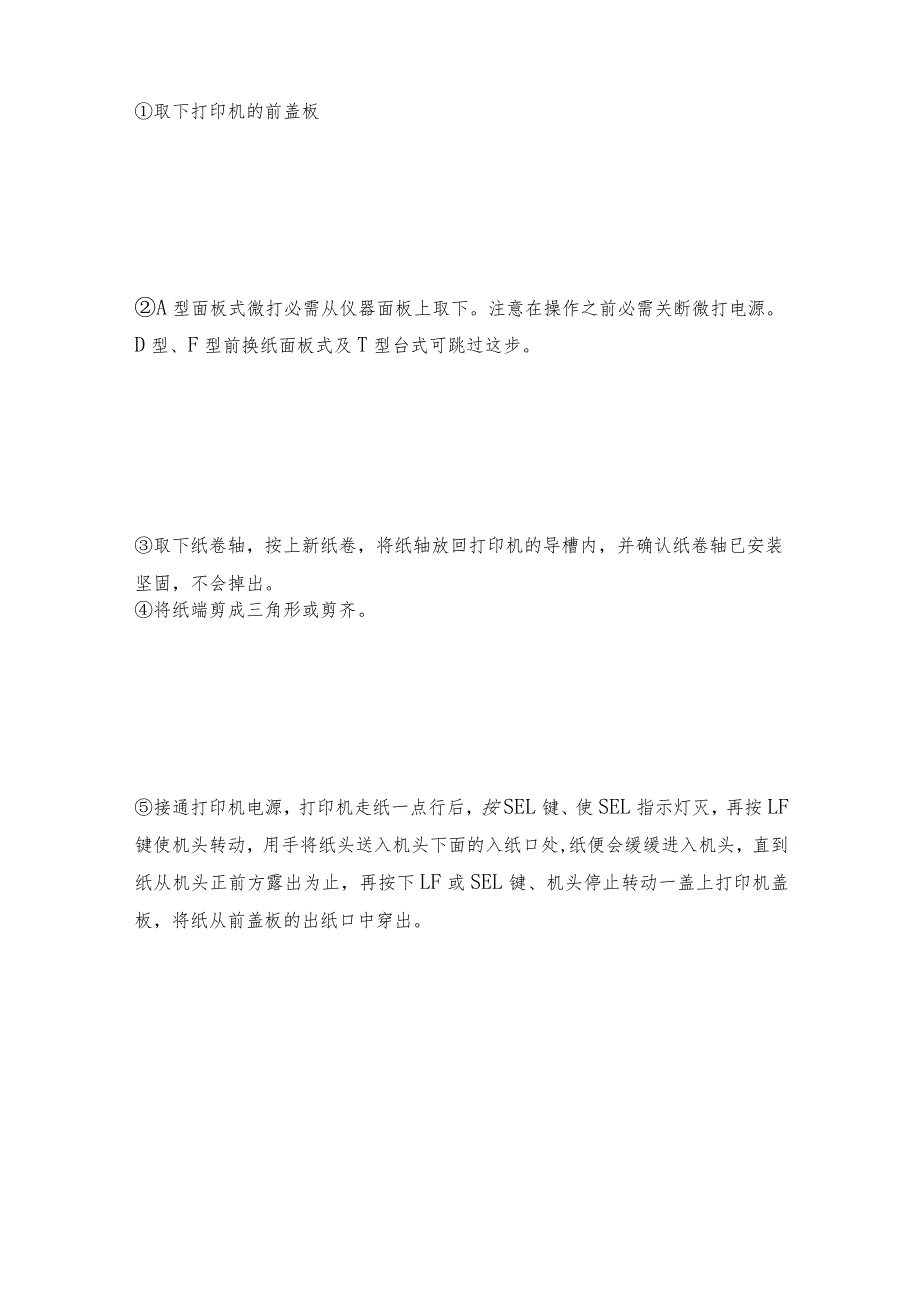 ①取下打印机的前盖板

②A 型面板式微打必需从仪器面板上取下。注意在操作之前必需关断微打电源。D 型、F 型前换纸面板式及 T 型台式可跳过这步。

③取下纸卷轴，按上新纸卷，将纸轴放回打印机的导槽内，并确认纸卷轴已安装坚固，不会掉出。
④将纸端剪成三角形或剪齐。

⑤接通打印机电源，打印机走纸一点行后，按 SEL 键、使 SEL 指示灯灭，再按 LF 键使机头转动，用手将纸头送入机头下面的入纸口处,纸便会缓缓进入机头，直到纸从机头正前方露出为止，再按下 LF 或 SEL 键、机头停止转动一盖上打印机盖板，将纸从前盖板的出纸口中穿出。